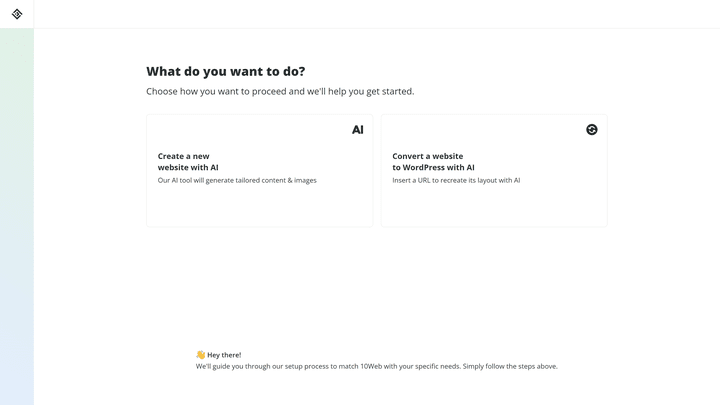 What do you want to do?

Choose how you want to proceed and we'll help you get started.

AI

Create a new website with AI

Our AI tool will generate tailored content & images

Convert a website to WordPress with AI

Insert a URL to recreate its layout with AI

👋 Hey there!

We'll guide you through our setup process to match 10Web with your specific needs. Simply follow the steps above.